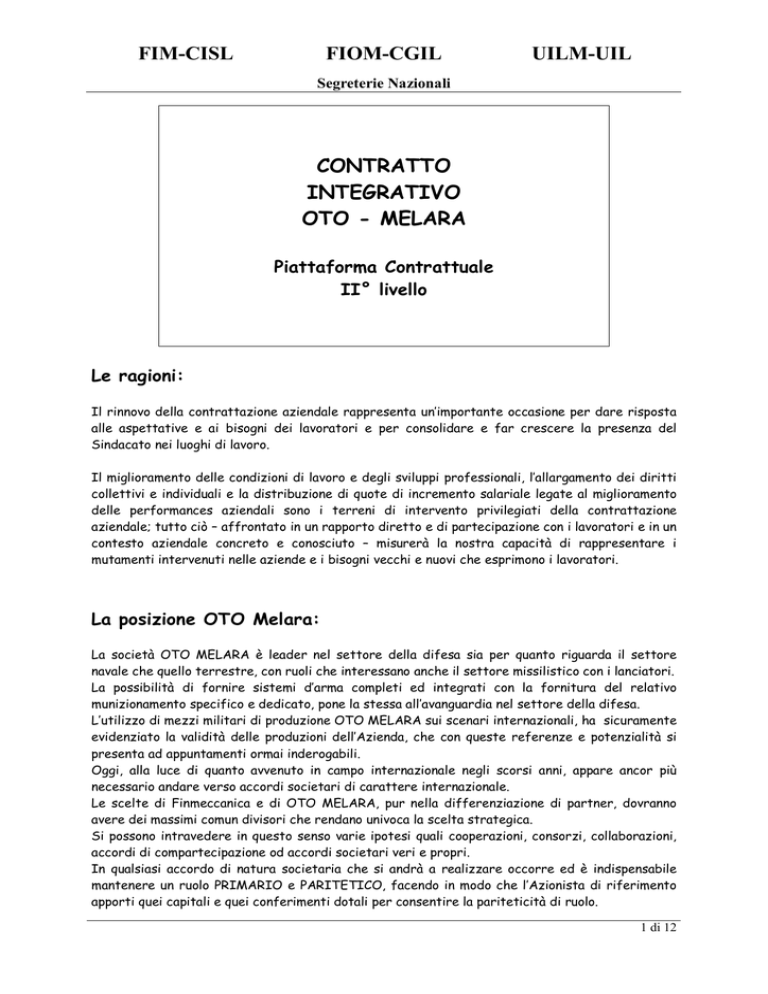 FIM-CISL FIOM-CGIL UILM-UIL

Segreterie Nazionali

CONTRATTO
INTEGRATIVO
OTO - MELARA

Piattaforma Contrattuale
II° livello

Le ragioni:

Il rinnovo della contrattazione aziendale rappresenta un'importante occasione per dare risposta alle aspettative e ai bisogni dei lavoratori e per consolidare e far crescere la presenza del Sindacato nei luoghi di lavoro.

Il miglioramento delle condizioni di lavoro e degli sviluppi professionali, l'allargamento dei diritti collettivi e individuali e la distribuzione di quote di incremento salariale legate al miglioramento delle performances aziendali sono i terreni di intervento privilegiati della contrattazione aziendale; tutto ciò – affrontato in un rapporto diretto e di partecipazione con i lavoratori e in un contesto aziendale concreto e conosciuto – misurerà la nostra capacità di rappresentare i mutamenti intervenuti nelle aziende e i bisogni vecchi e nuovi che esprimono i lavoratori.

La posizione OTO Melara:

La società OTO MELARA è leader nel settore della difesa sia per quanto riguarda il settore navale che quello terrestre, con ruoli che interessano anche il settore missilistico con i lanciatori.
La possibilità di fornire sistemi d'arma completi ed integrati con la fornitura del relativo munizionamento specifico e dedicato, pone la stessa all'avanguardia nel settore della difesa.
L'utilizzo di mezzi militari di produzione OTO MELARA sui scenari internazionali, ha sicuramente evidenziato la validità delle produzioni dell'Azienda, che con queste referenze e potenzialità si presenta ad appuntamenti ormai inderogabili.
Oggi, alla luce di quanto avvenuto in campo internazionale negli scorsi anni, appare ancor più necessario andare verso accordi societari di carattere internazionale.
Le scelte di Finmeccanica e di OTO MELARA, pur nella differenziazione di partner, dovranno avere dei massimi comun divisori che rendano univoca la scelta strategica.
Si possono intravedere in questo senso varie ipotesi quali cooperazioni, consorzi, collaborazioni, accordi di compartecipazione od accordi societari veri e propri.
In qualsiasi accordo di natura societaria che si andrà a realizzare occorre ed è indispensabile mantenere un ruolo PRIMARIO e PARITETICO, facendo in modo che l'Azionista di riferimento apporti quei capitali e quei conferimenti dotali per consentire la pariteticità di ruolo.

1 di 12